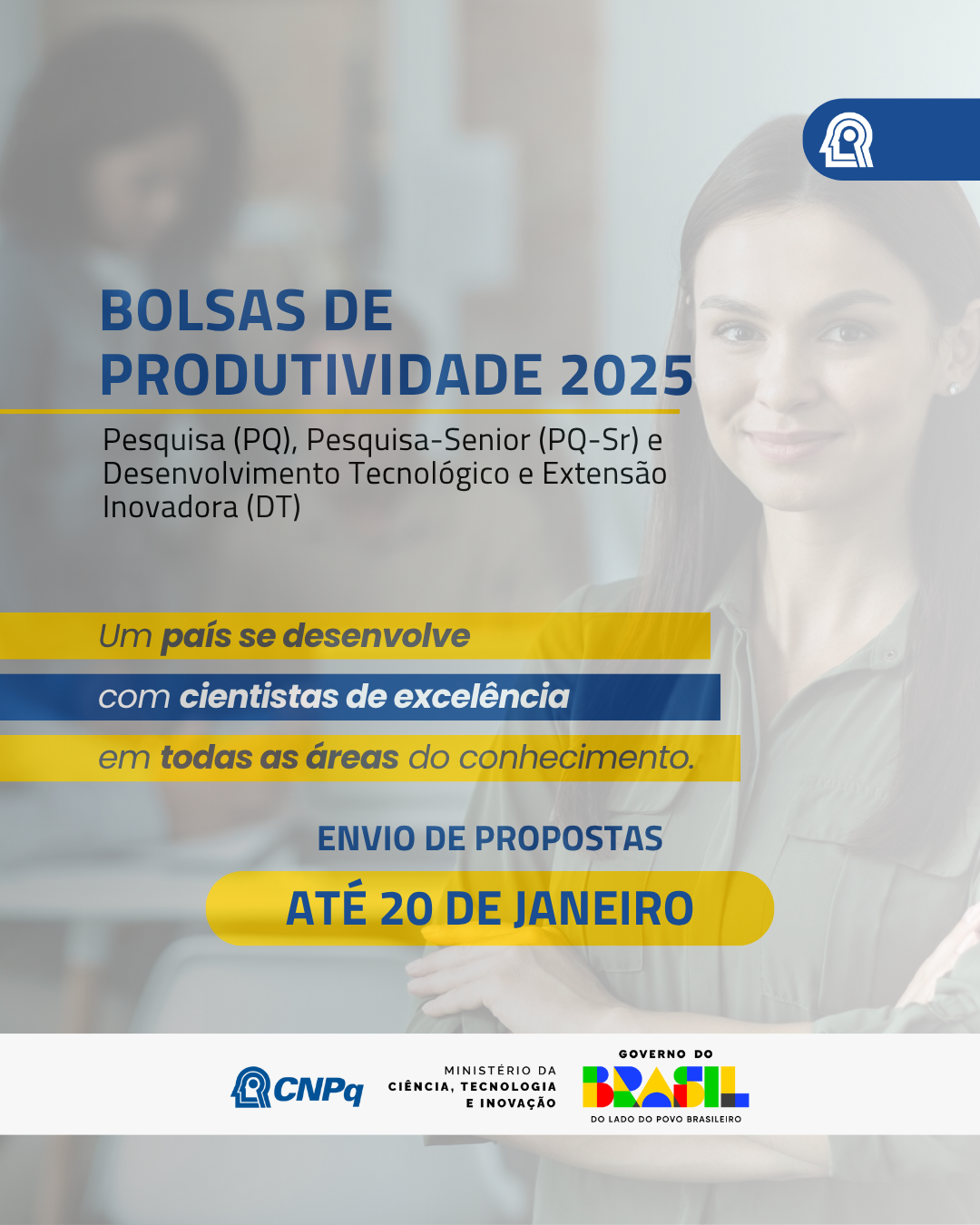 BOLSAS DE PRODUTIVIDADE 2025

Pesquisa (PQ), Pesquisa-Senior (PQ-Sr) e Desenvolvimento Tecnológico e Extensão Inovadora (DT)

Um país se desenvolve

com cientistas de excelência

em todas as áreas do conhecimento.

ENVIO DE PROPOSTAS

ATÉ 20 DE JANEIRO

CNPq

MINISTÉRIO DA
CIÊNCIA, TECNOLOGIA
E INOVAÇÃO

GOVERNO DO
BRASIL
DO LADO DO POVO BRASILEIRO